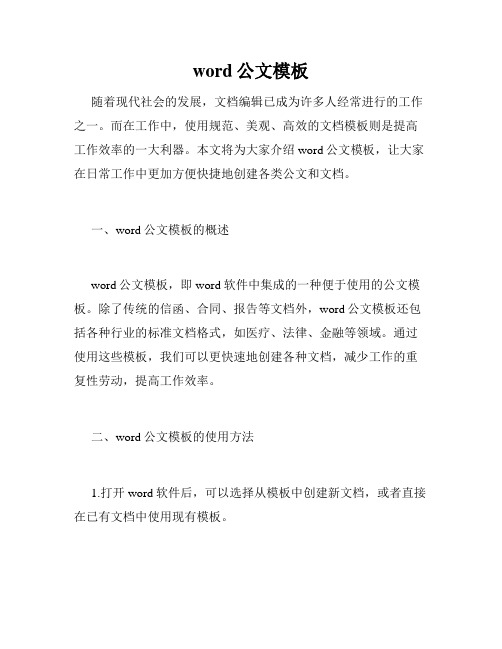 word 公文模板

随着现代社会的发展，文档编辑已成为许多人经常进行的工作之一。而在工作中，使用规范、美观、高效的文档模板则是提高工作效率的一大利器。本文将为大家介绍 word 公文模板，让大家在日常工作中更加方便快捷地创建各类公文和文档。

一、word 公文模板的概述

word 公文模板，即 word 软件中集成的一种便于使用的公文模板。除了传统的信函、合同、报告等文档外，word 公文模板还包括各种行业的标准文档格式，如医疗、法律、金融等领域。通过使用这些模板，我们可以更快速地创建各种文档，减少工作的重复性劳动，提高工作效率。

二、word 公文模板的使用方法

1.打开 word 软件后，可以选择从模板中创建新文档，或者直接在已有文档中使用现有模板。